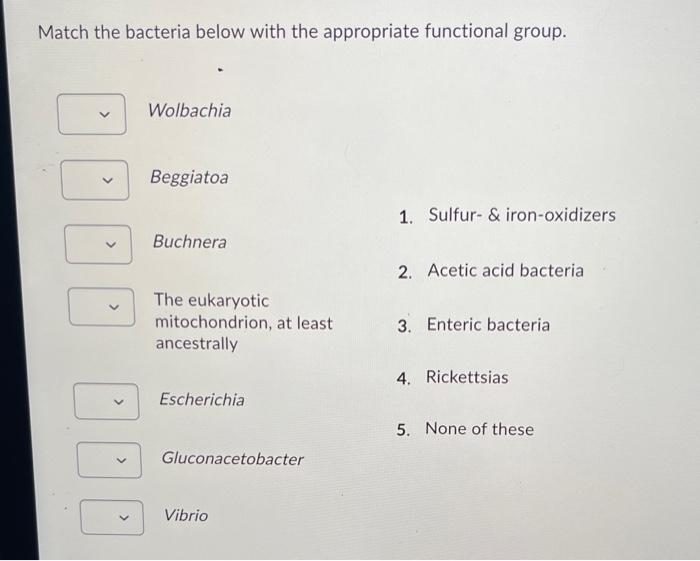 Match the bacteria below with the appropriate functional group.

Wolbachia

Beggiatoa

Buchnera

The eukaryotic mitochondrion, at least ancestrally

Escherichia

Gluconacetobacter

Vibrio

1. Sulfur- & iron-oxidizers

2. Acetic acid bacteria

3. Enteric bacteria

4. Rickettsias

5. None of these